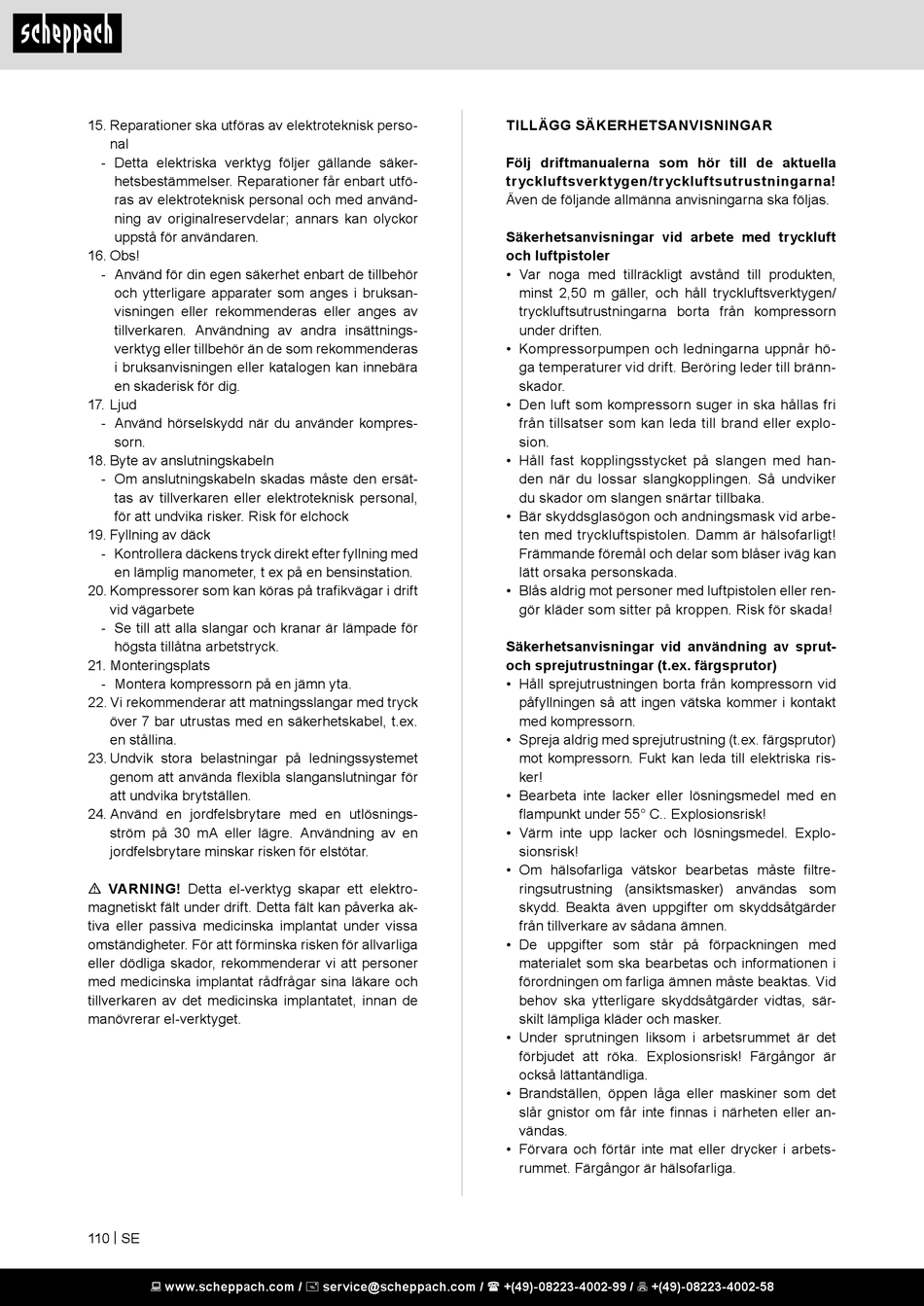 scheppach

15. Reparationer ska utföras av elektroteknisk personal
- Detta elektriska verktyg följer gällande säkerhetsbestämmelser. Reparationer får enbart utföras av elektroteknisk personal och med användning av originalreservdelar; annars kan olyckor uppstå för användaren.
16. Obs!
- Använd för din egen säkerhet enbart de tillbehör och ytterligare apparater som anges i bruksanvisningen eller rekommenderas eller anges av tillverkaren. Användning av andra insättningsverktyg eller tillbehör än de som rekommenderas i bruksanvisningen eller katalogen kan innebära en skaderisk för dig.
17. Ljud
- Använd hörselskydd när du använder kompressorn.
18. Byte av anslutningskabeln
- Om anslutningskabeln skadas måste den ersättas av tillverkaren eller elektroteknisk personal, för att undvika risker. Risk för elchock
19. Fyllning av däck
- Kontrollera däckens tryck direkt efter fyllning med en lämplig manometer, t ex på en bensinstation.
20. Kompressorer som kan köras på trafikvägar i drift vid vägarbete
- Se till att alla slangar och kranar är lämpade för högsta tillåtna arbetstryck.
21. Monteringsplats
- Montera kompressorn på en jämn yta.
22. Vi rekommenderar att matningsslangar med tryck över 7 bar utrustas med en säkerhetskabel, t.ex. en stållina.
23. Undvik stora belastningar på ledningssystemet genom att använda flexibla slanganslutningar för att undvika brytställen.
24. Använd en jordfelsbrytare med en utlösningsström på 30 mA eller lägre. Användning av en jordfelsbrytare minskar risken för elstötar.

⚠ VARNING! Detta el-verktyg skapar ett elektromagnetiskt fält under drift. Detta fält kan påverka aktiva eller passiva medicinska implantat under vissa omständigheter. För att förminska risken för allvarliga eller dödliga skador, rekommenderar vi att personer med medicinska implantat rådfrågar sina läkare och tillverkaren av det medicinska implantatet, innan de manövrerar el-verktyget.

TILLÄGG SÄKERHETSANVISNINGAR

Följ driftmanualerna som hör till de aktuella tryckluftsverktygen/tryckluftsutrustningarna! Även de följande allmänna anvisningarna ska följas.

Säkerhetsanvisningar vid arbete med tryckluft och luftpistoler
• Var noga med tillräckligt avstånd till produkten, minst 2,50 m gäller, och håll tryckluftsverktygen/tryckluftsutrustningarna borta från kompressorn under driften.
• Kompressorpumpen och ledningarna uppnår höga temperaturer vid drift. Beröring leder till brännskador.
• Den luft som kompressorn suger in ska hållas fri från tillsatser som kan leda till brand eller explosion.
• Håll fast kopplingsstycket på slangen med handen när du lossar slangkopplingen. Så undviker du skador om slangen snärtar tillbaka.
• Bär skyddsglasögon och andningsmask vid arbeten med tryckluftspistolen. Damm är hälsofarligt! Främmande föremål och delar som blåser iväg kan lätt orsaka personskada.
• Blås aldrig mot personer med luftpistolen eller rengör kläder som sitter på kroppen. Risk för skada!

Säkerhetsanvisningar vid användning av sprut- och sprejutrustningar (t.ex. färgsprutor)
• Håll sprejutrustningen borta från kompressorn vid påfyllningen så att ingen vätska kommer i kontakt med kompressorn.
• Spreja aldrig med sprejutrustning (t.ex. färgsprutor) mot kompressorn. Fukt kan leda till elektriska risker!
• Bearbeta inte lacker eller lösningsmedel med en flampunkt under 55° C.. Explosionsrisk!
• Värm inte upp lacker och lösningsmedel. Explosionsrisk!
• Om hälsofarliga vätskor bearbetas måste filtreringsutrustning (ansiktsmasker) användas som skydd. Beakta även uppgifter om skyddsåtgärder från tillverkare av sådana ämnen.
• De uppgifter som står på förpackningen med materialet som ska bearbetas och informationen i förordningen om farliga ämnen måste beaktas. Vid behov ska ytterligare skyddsåtgärder vidtas, särskilt lämpliga kläder och masker.
• Under sprutningen liksom i arbetsrummet är det förbjudet att röka. Explosionsrisk! Färgångor är också lättantändliga.
• Brandställen, öppen låga eller maskiner som det slår gnistor om får inte finnas i närheten eller användas.
• Förvara och förtär inte mat eller drycker i arbetsrummet. Färgångor är hälsofarliga.

110 | SE

www.scheppach.com / service@scheppach.com / +(49)-08223-4002-99 / +(49)-08223-4002-58